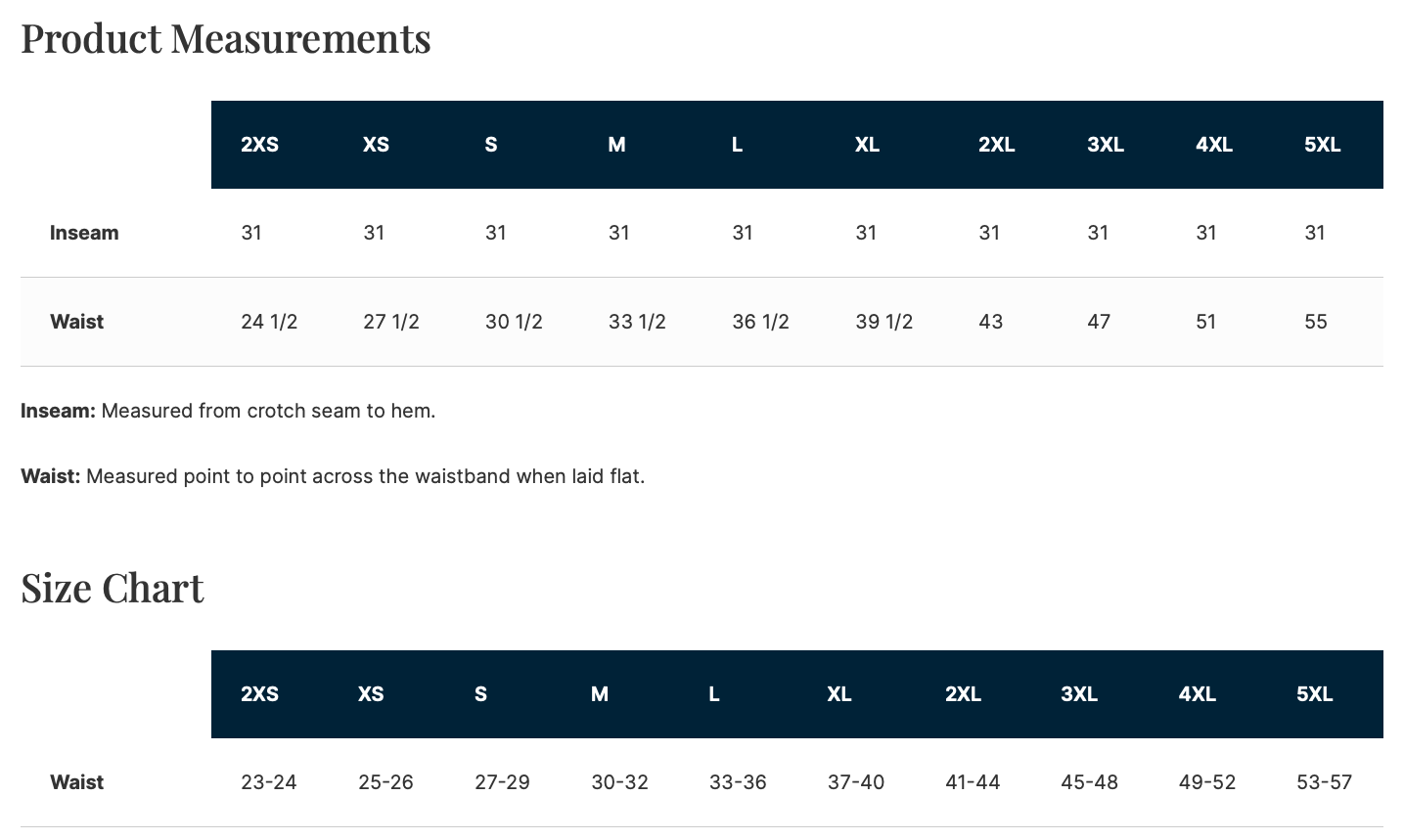 Product Measurements

| | 2XS | XS | S | M | L | XL | 2XL | 3XL | 4XL | 5XL |
|---|---|---|---|---|---|---|---|---|---|---|
| Inseam | 31 | 31 | 31 | 31 | 31 | 31 | 31 | 31 | 31 | 31 |
| Waist | 24 1/2 | 27 1/2 | 30 1/2 | 33 1/2 | 36 1/2 | 39 1/2 | 43 | 47 | 51 | 55 |

Inseam: Measured from crotch seam to hem.

Waist: Measured point to point across the waistband when laid flat.

Size Chart

| | 2XS | XS | S | M | L | XL | 2XL | 3XL | 4XL | 5XL |
|---|---|---|---|---|---|---|---|---|---|---|
| Waist | 23-24 | 25-26 | 27-29 | 30-32 | 33-36 | 37-40 | 41-44 | 45-48 | 49-52 | 53-57 |